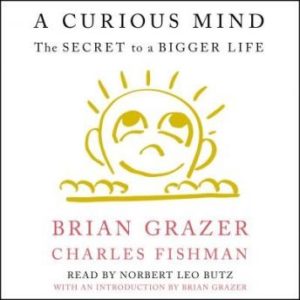 A CURIOUS MIND
The SECRET to a BIGGER LIFE

BRIAN GRAZER
CHARLES FISHMAN
READ BY NORBERT LEO BUTZ
WITH AN INTRODUCTION BY BRIAN GRAZER